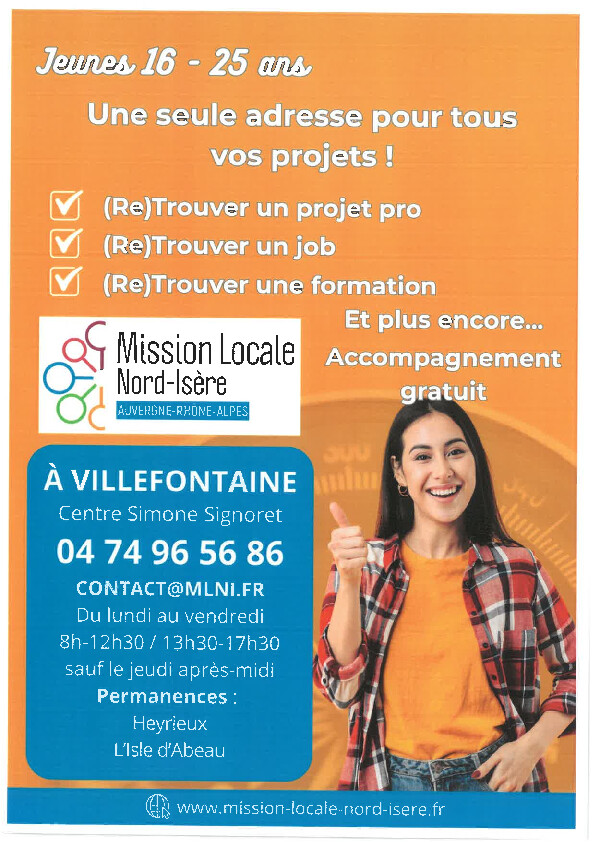 Jeunes 16 - 25 ans

Une seule adresse pour tous vos projets !

(Re)Trouver un projet pro
(Re)Trouver un job
(Re)Trouver une formation

Et plus encore...
Accompagnement gratuit

Mission Locale
Nord-Isère
AUVERGNE-RHONE-ALPES

À VILLEFONTAINE
Centre Simone Signoret
04 74 96 56 86
CONTACT@MLNI.FR
Du lundi au vendredi
8h-12h30 / 13h30-17h30
sauf le jeudi après-midi
Permanences :
Heyrieux
L'Isle d'Abeau

www.mission-locale-nord-isere.fr